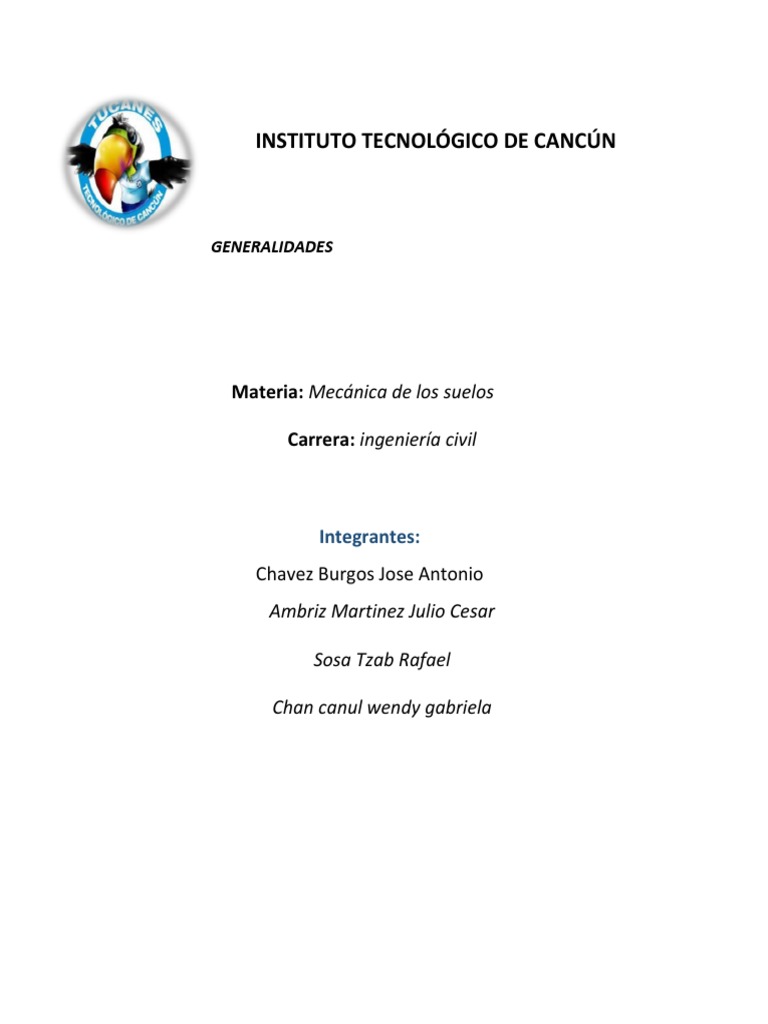 TUCANES
TECNOLÓGICO DE CANCÚN

INSTITUTO TECNOLÓGICO DE CANCÚN

GENERALIDADES

Materia: Mecánica de los suelos

Carrera: ingeniería civil

Integrantes:

Chavez Burgos Jose Antonio

Ambriz Martinez Julio Cesar

Sosa Tzab Rafael

Chan canul wendy gabriela